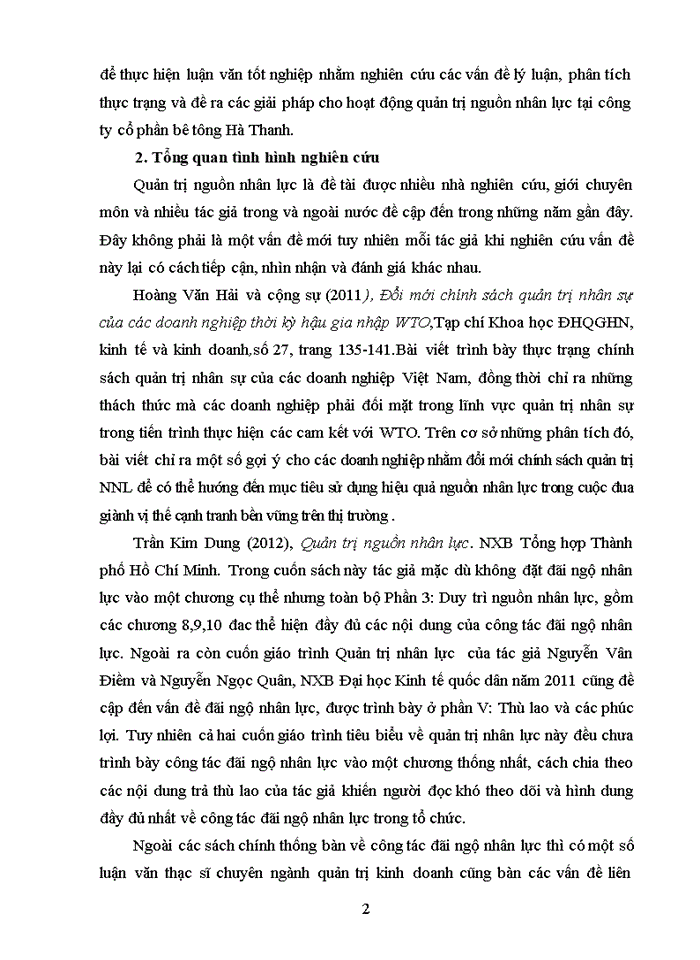 để thực hiện luận văn tốt nghiệp nhằm nghiên cứu các vấn đề lý luận, phân tích thực trạng và đề ra các giải pháp cho hoạt động quản trị nguồn nhân lực tại công ty cổ phần bê tông Hà Thanh.

2. Tổng quan tình hình nghiên cứu

Quản trị nguồn nhân lực là đề tài được nhiều nhà nghiên cứu, giới chuyên môn và nhiều tác giả trong và ngoài nước đề cập đến trong những năm gần đây. Đây không phải là một vấn đề mới tuy nhiên mỗi tác giả khi nghiên cứu vấn đề này lại có cách tiếp cận, nhìn nhận và đánh giá khác nhau.

Hoàng Văn Hải và cộng sự (2011), Đổi mới chính sách quản trị nhân sự của các doanh nghiệp thời kỳ hậu gia nhập WTO,Tạp chí Khoa học ĐHQGHN, kinh tế và kinh doanh,số 27, trang 135-141.Bài viết trình bày thực trạng chính sách quản trị nhân sự của các doanh nghiệp Việt Nam, đồng thời chỉ ra những thách thức mà các doanh nghiệp phải đối mặt trong lĩnh vực quản trị nhân sự trong tiến trình thực hiện các cam kết với WTO. Trên cơ sở những phân tích đó, bài viết chỉ ra một số gợi ý cho các doanh nghiệp nhằm đổi mới chính sách quản trị NNL để có thể hướng đến mục tiêu sử dụng hiệu quả nguồn nhân lực trong cuộc đua giành vị thế cạnh tranh bền vững trên thị trường .

Trần Kim Dung (2012), Quản trị nguồn nhân lực. NXB Tổng hợp Thành phố Hồ Chí Minh. Trong cuốn sách này tác giả mặc dù không đặt đãi ngộ nhân lực vào một chương cụ thể nhưng toàn bộ Phần 3: Duy trì nguồn nhân lực, gồm các chương 8,9,10 đac thể hiện đầy đủ các nội dung của công tác đãi ngộ nhân lực. Ngoài ra còn cuốn giáo trình Quản trị nhân lực của tác giả Nguyễn Vân Điềm và Nguyễn Ngọc Quân, NXB Đại học Kinh tế quốc dân năm 2011 cũng đề cập đến vấn đề đãi ngộ nhân lực, được trình bày ở phần V: Thù lao và các phúc lợi. Tuy nhiên cả hai cuốn giáo trình tiêu biểu về quản trị nhân lực này đều chưa trình bày công tác đãi ngộ nhân lực vào một chương thống nhất, cách chia theo các nội dung trả thù lao của tác giả khiến người đọc khó theo dõi và hình dung đầy đủ nhất về công tác đãi ngộ nhân lực trong tổ chức.

Ngoài các sách chính thống bàn về công tác đãi ngộ nhân lực thì có một số luận văn thạc sĩ chuyên ngành quản trị kinh doanh cũng bàn các vấn đề liên

2